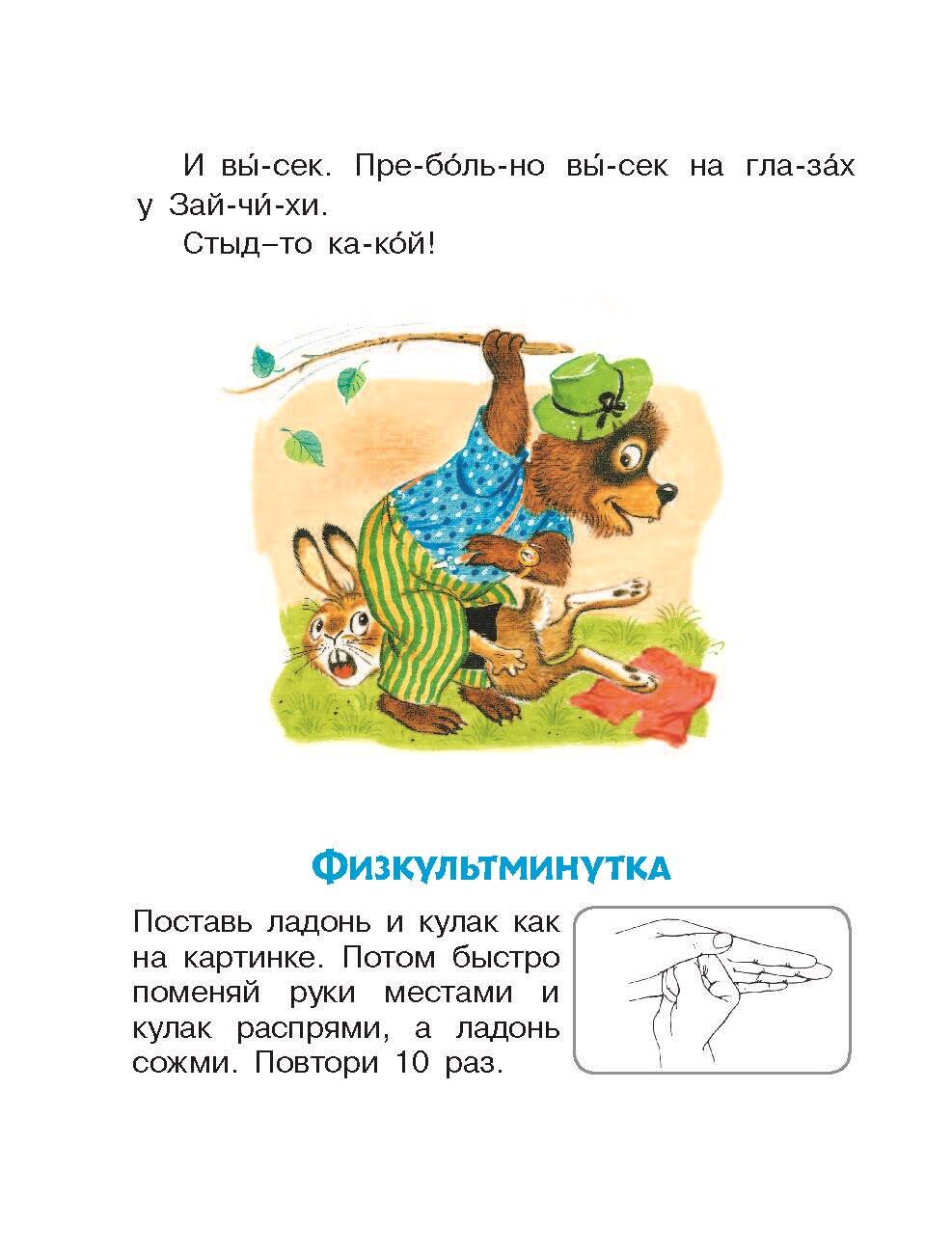 И вы́-сек. Пре-бо́ль-но вы́-сек на гла-за́х у Зай-чи́-хи.

Стыд–то ка-ко́й!

Физкультминутка

Поставь ладонь и кулак как на картинке. Потом быстро поменяй руки местами и кулак распрями, а ладонь сожми. Повтори 10 раз.